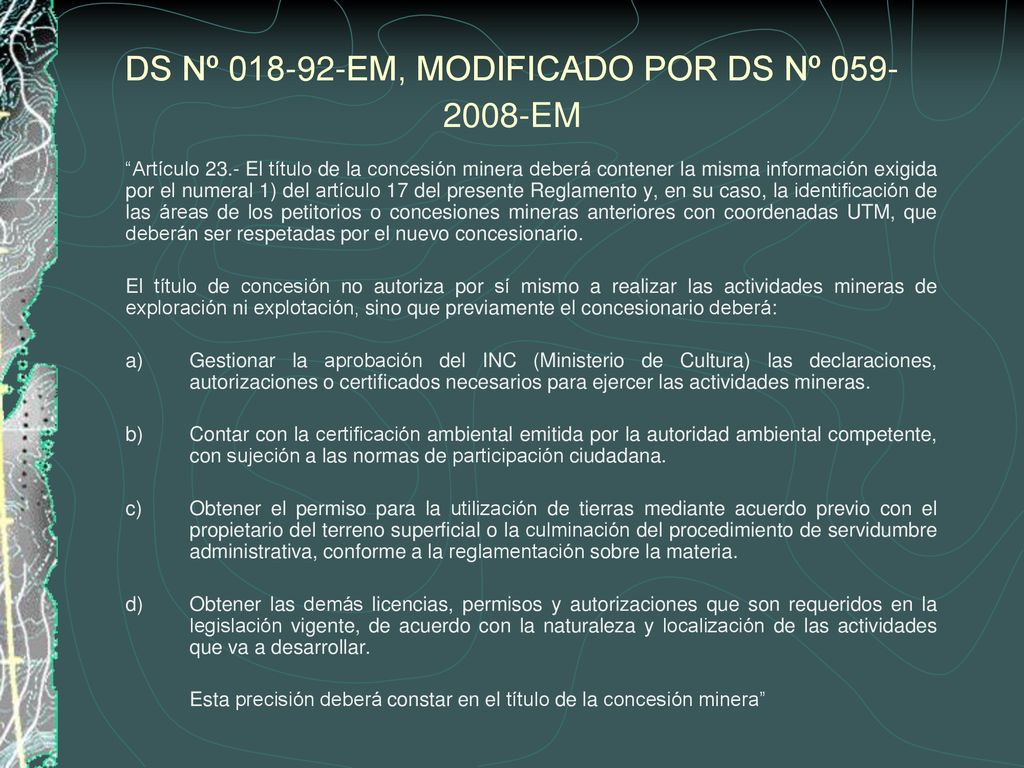 DS Nº 018-92-EM, MODIFICADO POR DS Nº 059-2008-EM

“Artículo 23.- El título de la concesión minera deberá contener la misma información exigida por el numeral 1) del artículo 17 del presente Reglamento y, en su caso, la identificación de las áreas de los petitorios o concesiones mineras anteriores con coordenadas UTM, que deberán ser respetadas por el nuevo concesionario.

El título de concesión no autoriza por sí mismo a realizar las actividades mineras de exploración ni explotación, sino que previamente el concesionario deberá:

a) Gestionar la aprobación del INC (Ministerio de Cultura) las declaraciones, autorizaciones o certificados necesarios para ejercer las actividades mineras.

b) Contar con la certificación ambiental emitida por la autoridad ambiental competente, con sujeción a las normas de participación ciudadana.

c) Obtener el permiso para la utilización de tierras mediante acuerdo previo con el propietario del terreno superficial o la culminación del procedimiento de servidumbre administrativa, conforme a la reglamentación sobre la materia.

d) Obtener las demás licencias, permisos y autorizaciones que son requeridos en la legislación vigente, de acuerdo con la naturaleza y localización de las actividades que va a desarrollar.

Esta precisión deberá constar en el título de la concesión minera”